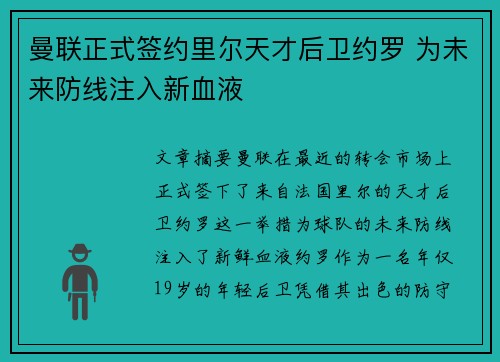 曼联正式签约里尔天才后卫约罗 为未来防线注入新血液

文章摘要曼联在最近的转会市场上正式签下了来自法国里尔的天才后卫约罗这一举措为球队的未来防线注入了新鲜血液约罗作为一名年仅19岁的年轻后卫凭借其出色的防守